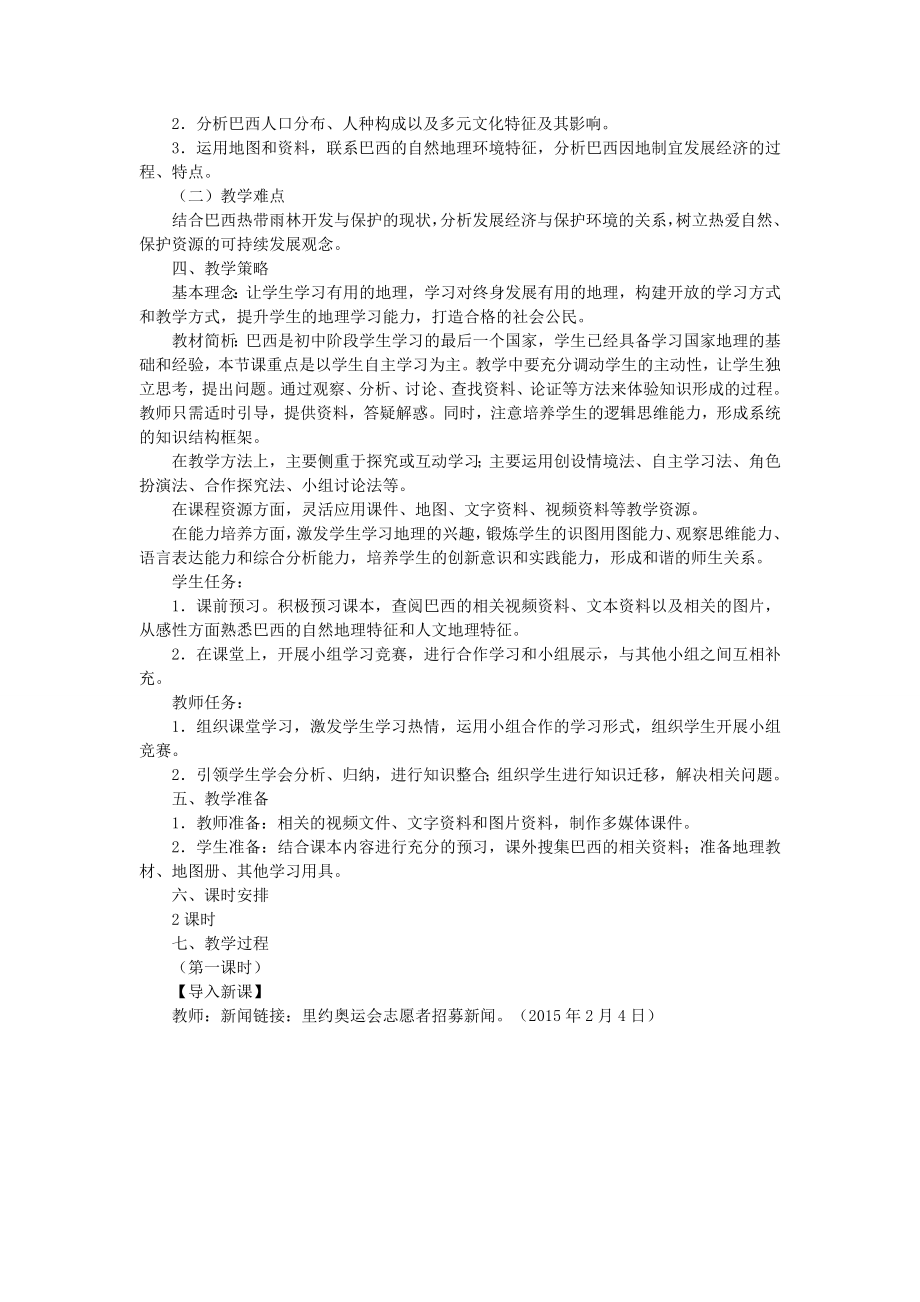 2．分析巴西人口分布、人种构成以及多元文化特征及其影响。
3．运用地图和资料，联系巴西的自然地理环境特征，分析巴西因地制宜发展经济的过程、特点。
（二）教学难点
结合巴西热带雨林开发与保护的现状，分析发展经济与保护环境的关系，树立热爱自然、保护资源的可持续发展观念。
四、教学策略
基本理念：让学生学习有用的地理，学习对终身发展有用的地理，构建开放的学习方式和教学方式，提升学生的地理学习能力，打造合格的社会公民。
教材简析：巴西是初中阶段学生学习的最后一个国家，学生已经具备学习国家地理的基础和经验，本节课重点是以学生自主学习为主。教学中要充分调动学生的主动性，让学生独立思考，提出问题。通过观察、分析、讨论、查找资料、论证等方法来体验知识形成的过程。教师只需适时引导，提供资料，答疑解惑。同时，注意培养学生的逻辑思维能力，形成系统的知识结构框架。
在教学方法上，主要侧重于探究或互动学习；主要运用创设情境法、自主学习法、角色扮演法、合作探究法、小组讨论法等。
在课程资源方面，灵活应用课件、地图、文字资料、视频资料等教学资源。
在能力培养方面，激发学生学习地理的兴趣，锻炼学生的识图用图能力、观察思维能力、语言表达能力和综合分析能力，培养学生的创新意识和实践能力，形成和谐的师生关系。
学生任务：
1．课前预习。积极预习课本，查阅巴西的相关视频资料、文本资料以及相关的图片，从感性方面熟悉巴西的自然地理特征和人文地理特征。
2．在课堂上，开展小组学习竞赛，进行合作学习和小组展示，与其他小组之间互相补充。
教师任务：
1．组织课堂学习，激发学生学习热情，运用小组合作的学习形式，组织学生开展小组竞赛。
2．引领学生学会分析、归纳，进行知识整合；组织学生进行知识迁移，解决相关问题。
五、教学准备
1．教师准备：相关的视频文件、文字资料和图片资料，制作多媒体课件。
2．学生准备：结合课本内容进行充分的预习，课外搜集巴西的相关资料；准备地理教材、地图册、其他学习用具。
六、课时安排
2课时
七、教学过程
（第一课时）
【导入新课】
教师：新闻链接：里约奥运会志愿者招募新闻。（2015年2月4日）